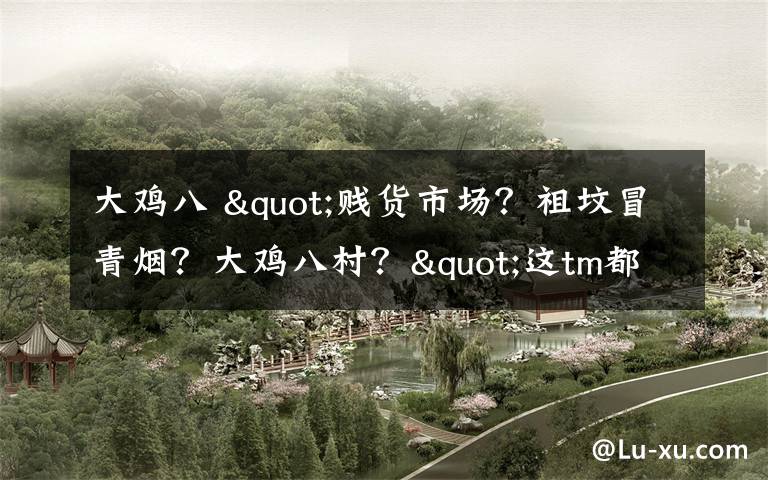 大鸡八 &quot;贱货市场？祖坟冒青烟？大鸡八村？&quot;这tm都

@Lu-xu.com